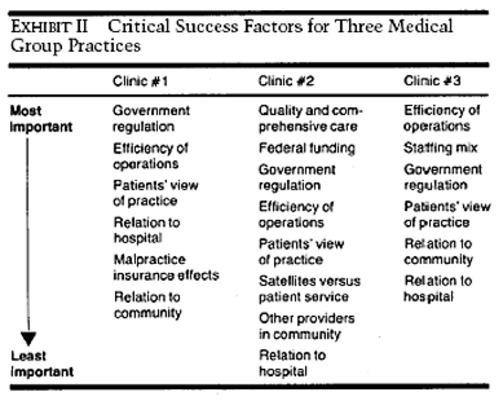 EXHIBIT II Critical Success Factors for Three Medical Group Practices

| | Clinic #1 | Clinic #2 | Clinic #3 |
|---|---|---|---|
| Most important | Government regulation | Quality and comprehensive care | Efficiency of operations |
| | Efficiency of operations | Federal funding | Staffing mix |
| | Patients' view of practice | Government regulation | Government regulation |
| | Relation to hospital | Efficiency of operations | Patients' view of practice |
| | Malpractice insurance effects | Patients' view of practice | Relation to community |
| | Relation to community | Satellites versus patient service | Relation to hospital |
| | | Other providers in community | |
| Least important | | Relation to hospital | |